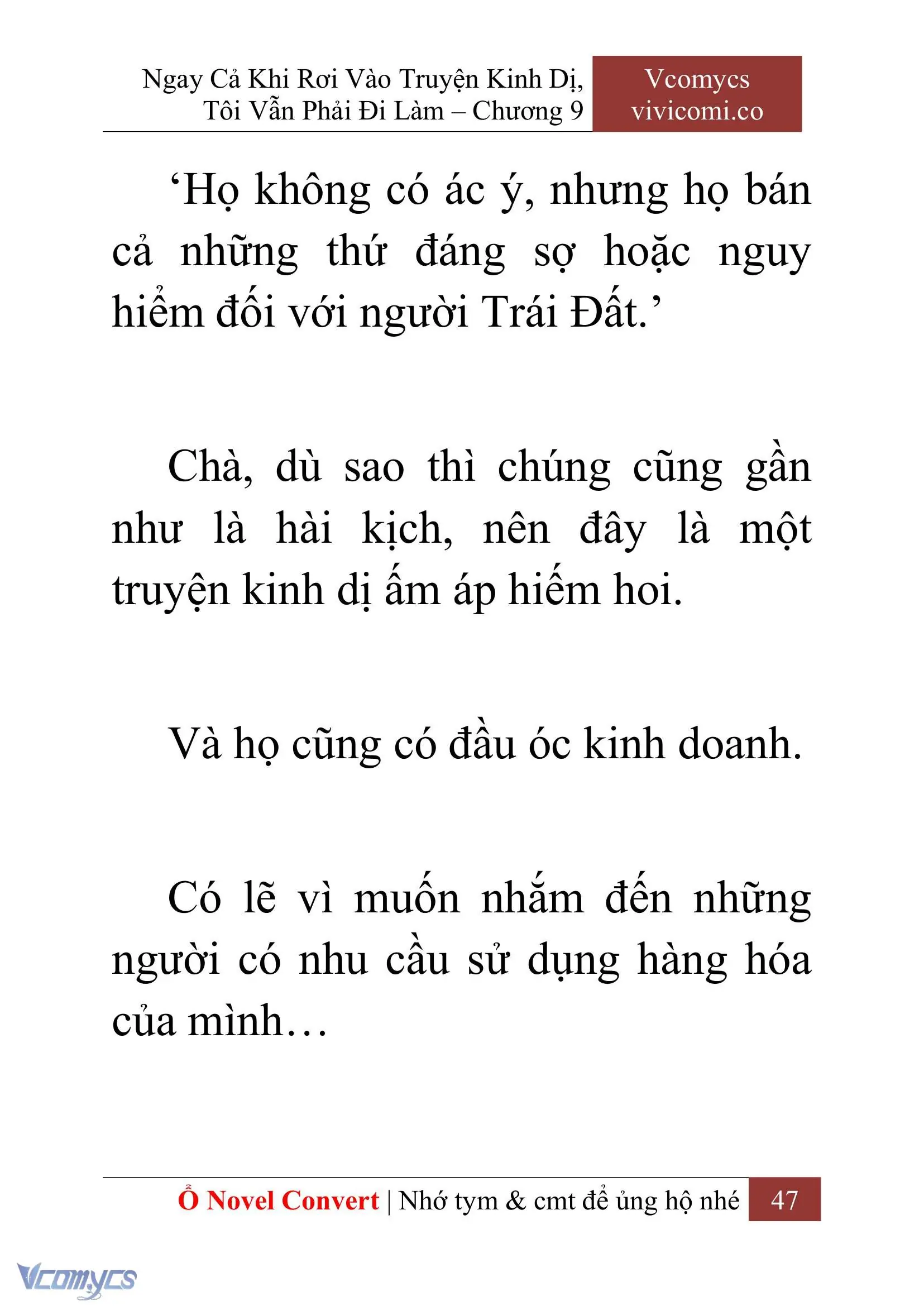 Ngay Cả Khi Rơi Vào Truyện Kinh Dị, Tôi Vẫn Phải Đi Làm – Chương 9

Vcomycs
vivicomi.co

‘Họ không có ác ý, nhưng họ bán cả những thứ đáng sợ hoặc nguy hiểm đối với người Trái Đất.’

Chà, dù sao thì chúng cũng gần như là hài kịch, nên đây là một truyện kinh dị ấm áp hiếm hoi.

Và họ cũng có đầu óc kinh doanh.

Có lẽ vì muốn nhắm đến những người có nhu cầu sử dụng hàng hóa của mình…

Ổ Novel Convert | Nhớ tym & cmt để ủng hộ nhé 47

Vcomycs